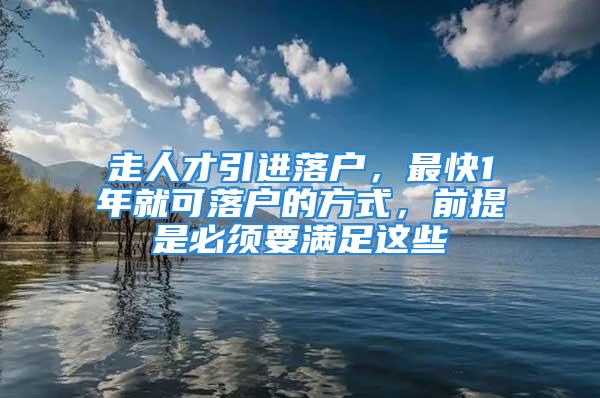 走人才引进落户，最快1年就可落户的方式，前提是必须要满足这些